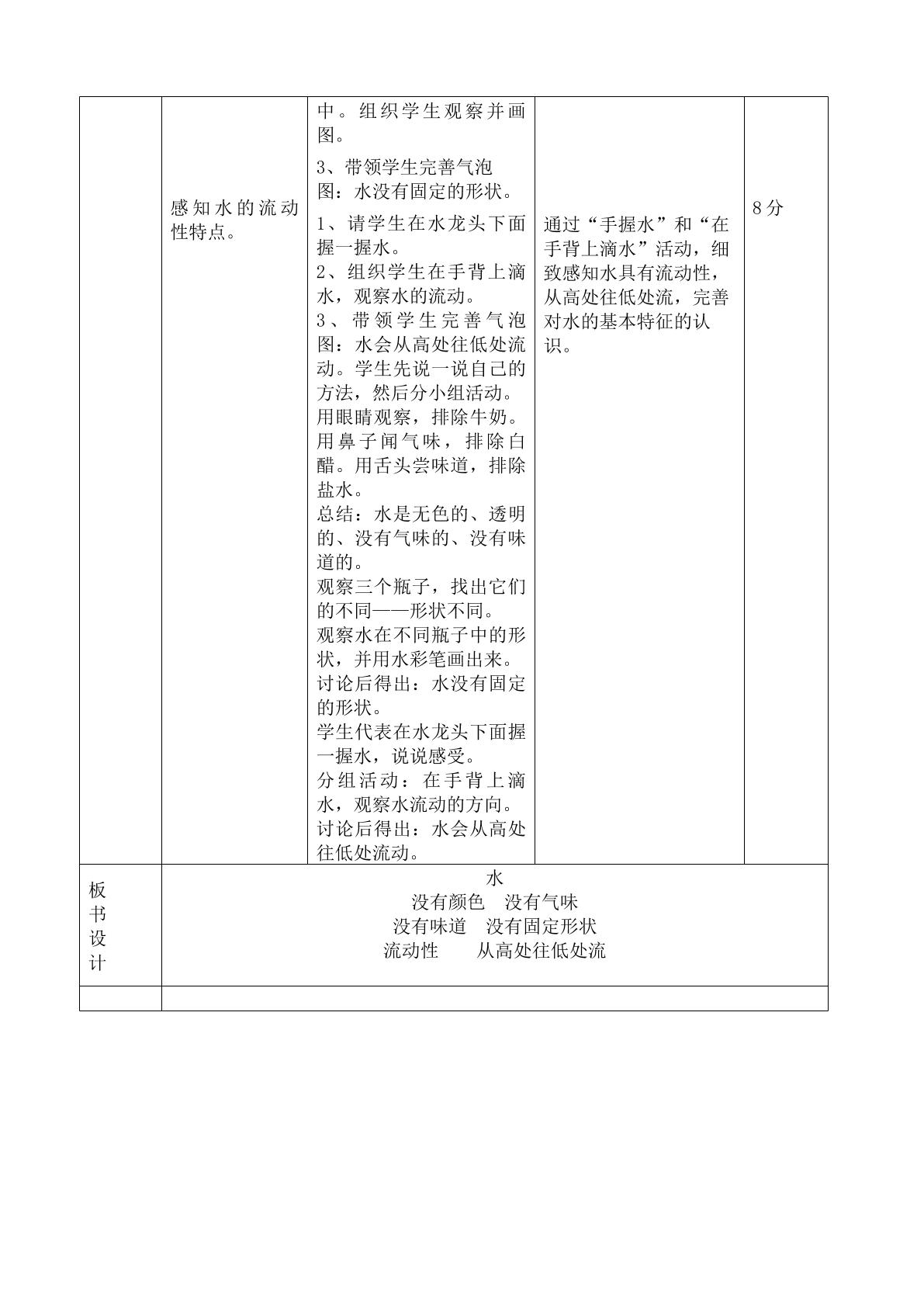 |  | 感知水的流动性特点。 | 中。组织学生观察并画图。 3、带领学生完善气泡图：水没有固定的形状。 1、请学生在水龙头下面握一握水。 2、组织学生在手背上滴水，观察水的流动。 3、带领学生完善气泡图：水会从高处往低处流动。学生先说一说自己的方法，然后分小组活动。 用眼睛观察，排除牛奶。 用鼻子闻气味，排除白醋。用舌头尝味道，排除盐水。 总结：水是无色的、透明的、没有气味的、没有味道的。 观察三个瓶子，找出它们的不同——形状不同。 观察水在不同瓶子中的形状，并用水彩笔画出来。 讨论后得出：水没有固定的形状。 学生代表在水龙头下面握一握水，说说感受。 分组活动：在手背上滴水，观察水流动的方向。 讨论后得出：水会从高处往低处流动。 | 通过“手握水”和“在手背上滴水”活动，细致感知水具有流动性，从高处往低处流，完善对水的基本特征的认识。 | 8分 |
|---|---|---|---|---|
| 板书设计 | 水 没有颜色 没有气味 没有味道 没有固定形状 流动性 从高处往低处流 |  |  |  |
|  |  |  |  |  |